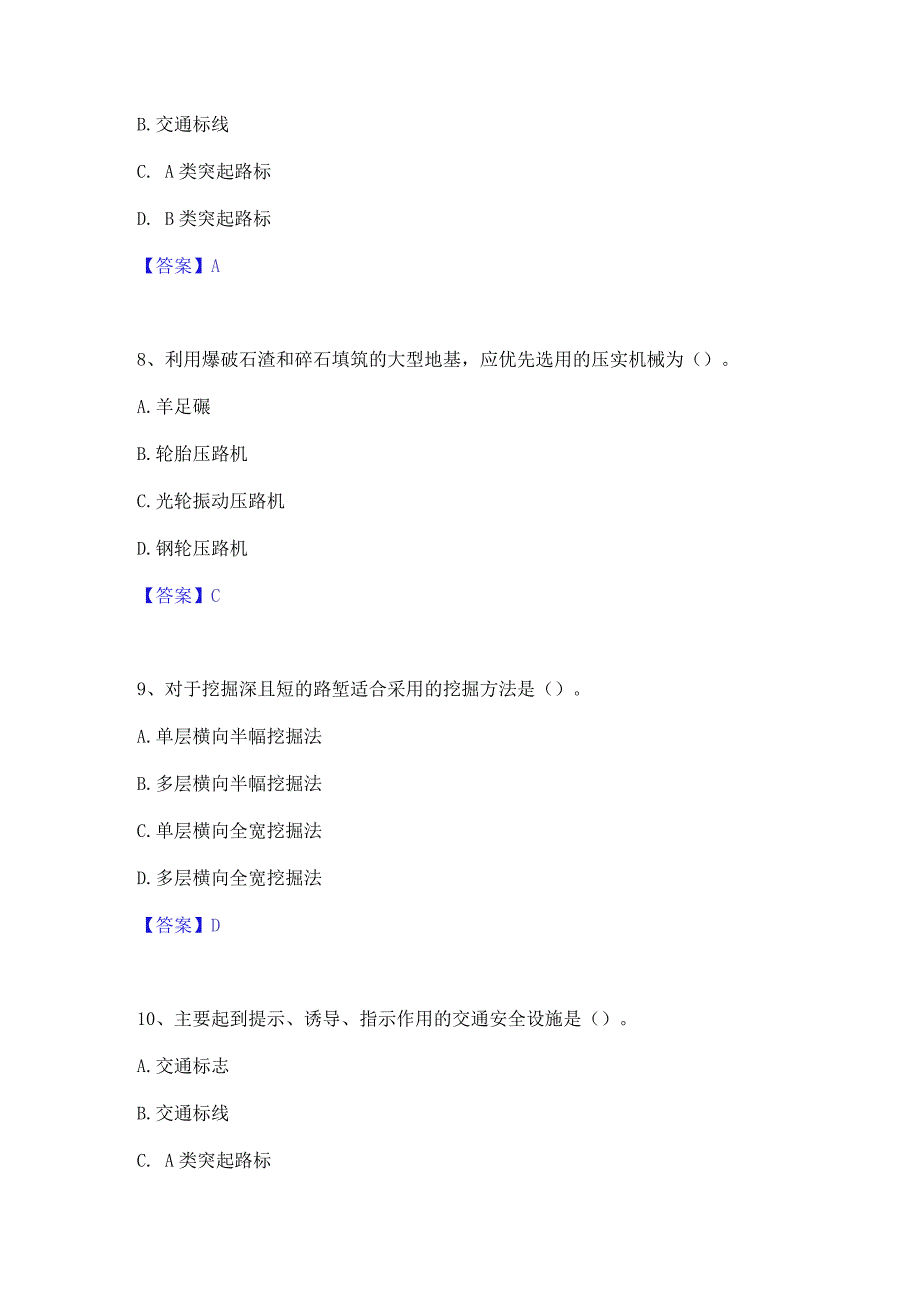 B. 交通标线

C. A 类突起路标

D. B 类突起路标

【答案】A

8、利用爆破石渣和碎石填筑的大型地基，应优先选用的压实机械为（）。

A. 羊足碾

B. 轮胎压路机

C. 光轮振动压路机

D. 钢轮压路机

【答案】C

9、对于挖掘深且短的路堑适合采用的挖掘方法是（）。

A. 单层横向半幅挖掘法

B. 多层横向半幅挖掘法

C. 单层横向全宽挖掘法

D. 多层横向全宽挖掘法

【答案】D

10、主要起到提示、诱导、指示作用的交通安全设施是（）。

A. 交通标志

B. 交通标线

C. A 类突起路标